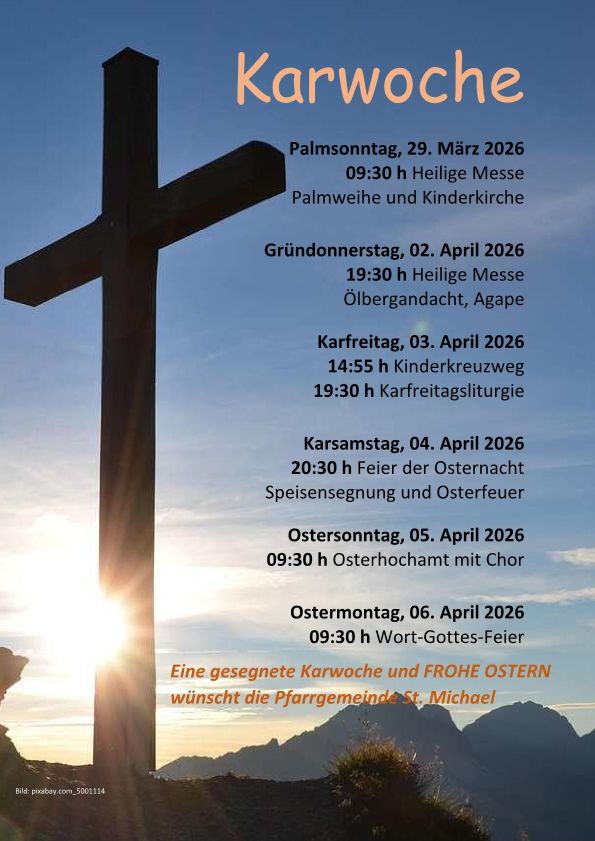 Karwoche

Palmsonntag, 29. März 2026
09:30 h Heilige Messe
Palmweihe und Kinderkirche

Gründonnerstag, 02. April 2026
19:30 h Heilige Messe
Ölbergandacht, Agape

Karfreitag, 03. April 2026
14:55 h Kinderkreuzweg
19:30 h Karfreitagsliturgie

Karsamstag, 04. April 2026
20:30 h Feier der Osternacht
Speisensegnung und Osterfeuer

Ostersonntag, 05. April 2026
09:30 h Osterhochamt mit Chor

Ostermontag, 06. April 2026
09:30 h Wort-Gottes-Feier

Eine gesegnete Karwoche und FROHE OSTERN wünscht die Pfarrgemeinde St. Michael

Bild: pixabay.com_5001114